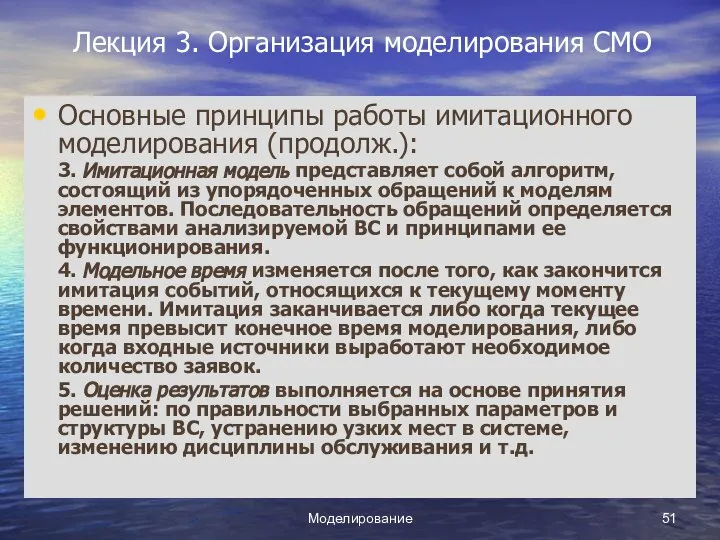 Лекция 3. Организация моделирования СМО

• Основные принципы работы имитационного моделирования (продолж.):

3. Имитационная модель представляет собой алгоритм, состоящий из упорядоченных обращений к моделям элементов. Последовательность обращений определяется свойствами анализируемой ВС и принципами ее функционирования.

4. Модельное время изменяется после того, как закончится имитация событий, относящихся к текущему моменту времени. Имитация заканчивается либо когда текущее время превысит конечное время моделирования, либо когда входные источники выработают необходимое количество заявок.

5. Оценка результатов выполняется на основе принятия решений: по правильности выбранных параметров и структуры ВС, устранению узких мест в системе, изменению дисциплины обслуживания и т.д.

Моделирование

51